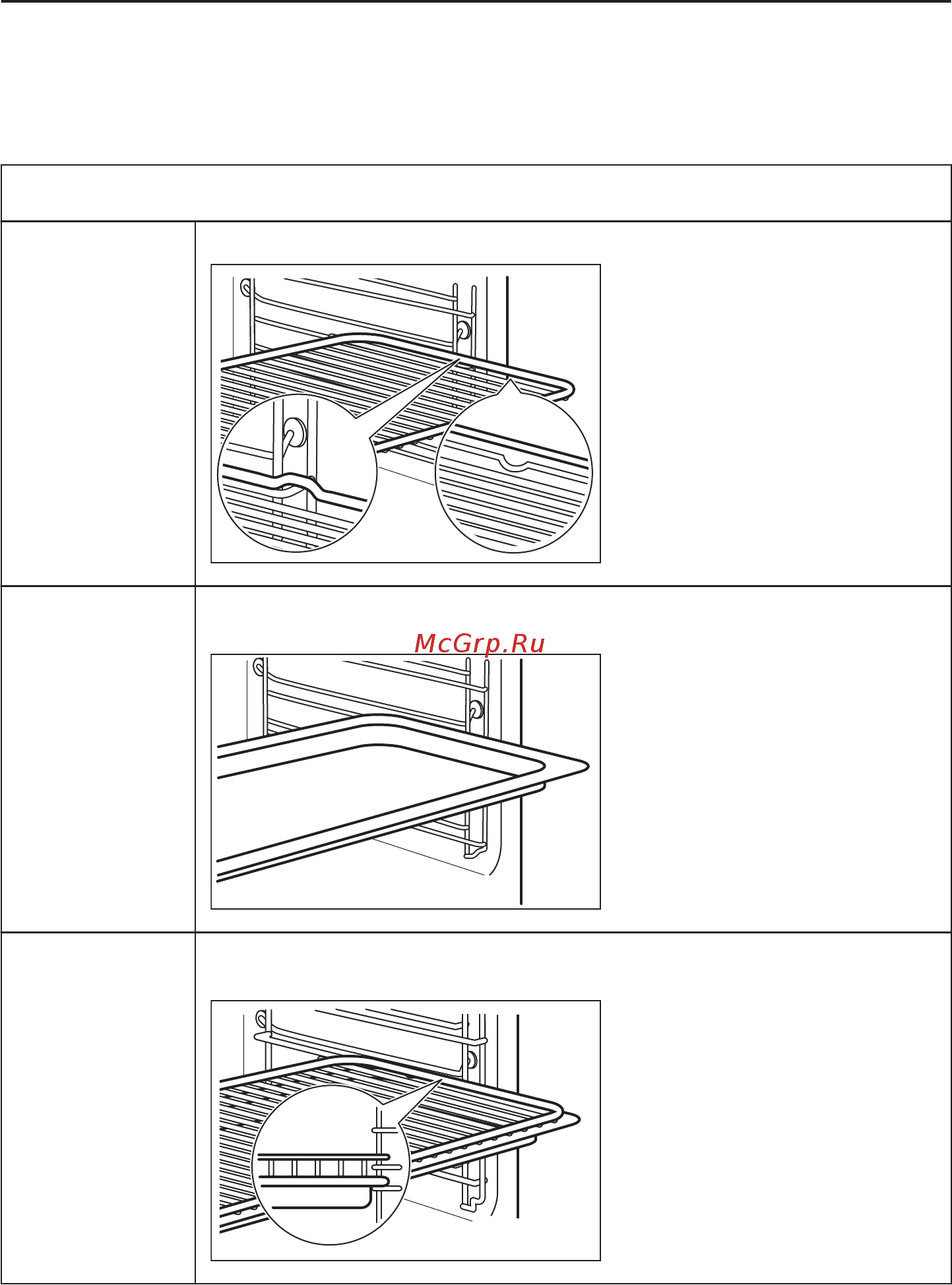 McGrp.Ru